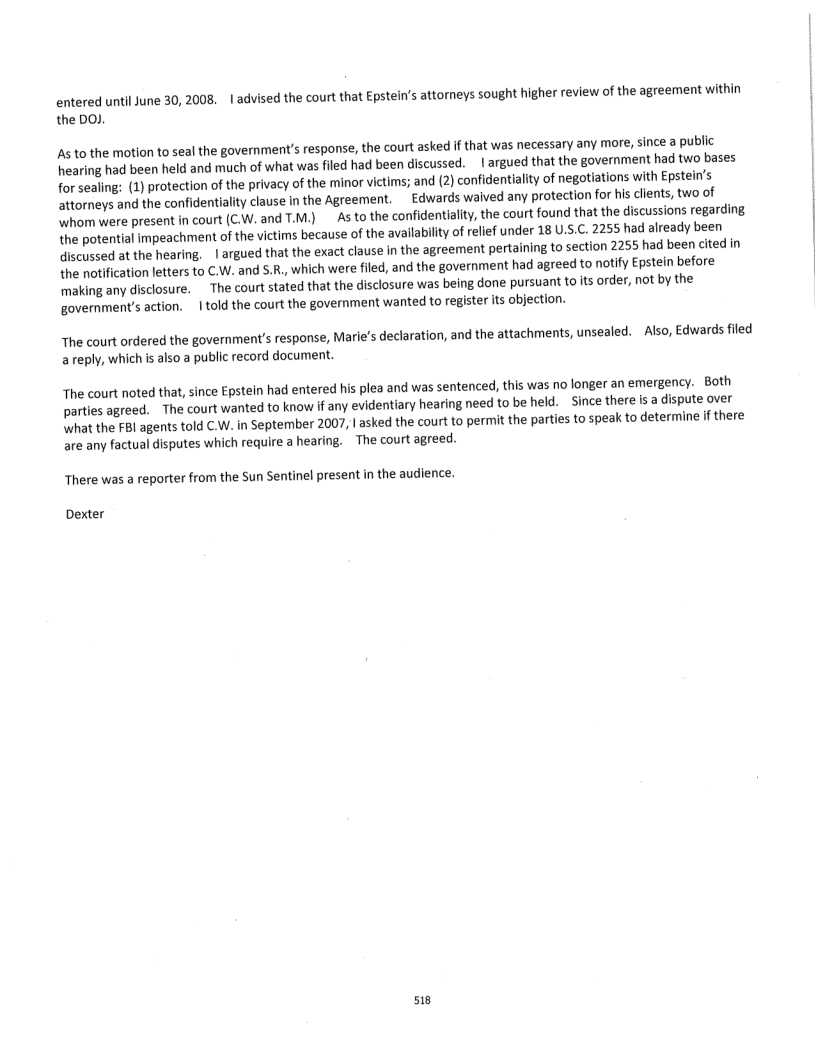 entered until June 30, 2008. I advised the court that Epstein's attorneys sought higher review of the agreement within the DOJ.

As to the motion to seal the government's response, the court asked if that was necessary any more, since a public hearing had been held and much of what was filed had been discussed. I argued that the government had two bases for sealing: (1) protection of the privacy of the minor victims; and (2) confidentiality of negotiations with Epstein's attorneys and the confidentiality clause in the Agreement. Edwards waived any protection for his clients, two of whom were present in court (C.W. and T.M.) As to the confidentiality, the court found that the discussions regarding the potential impeachment of the victims because of the availability of relief under 18 U.S.C. 2255 had already been discussed at the hearing. I argued that the exact clause in the agreement pertaining to section 2255 had been cited in the notification letters to C.W. and S.R., which were filed, and the government had agreed to notify Epstein before making any disclosure. The court stated that the disclosure was being done pursuant to its order, not by the government's action. I told the court the government wanted to register its objection.

The court ordered the government's response, Marie's declaration, and the attachments, unsealed. Also, Edwards filed a reply, which is also a public record document.

The court noted that, since Epstein had entered his plea and was sentenced, this was no longer an emergency. Both parties agreed. The court wanted to know if any evidentiary hearing need to be held. Since there is a dispute over what the FBI agents told C.W. in September 2007, I asked the court to permit the parties to speak to determine if there are any factual disputes which require a hearing. The court agreed.

There was a reporter from the Sun Sentinel present in the audience.

Dexter

518